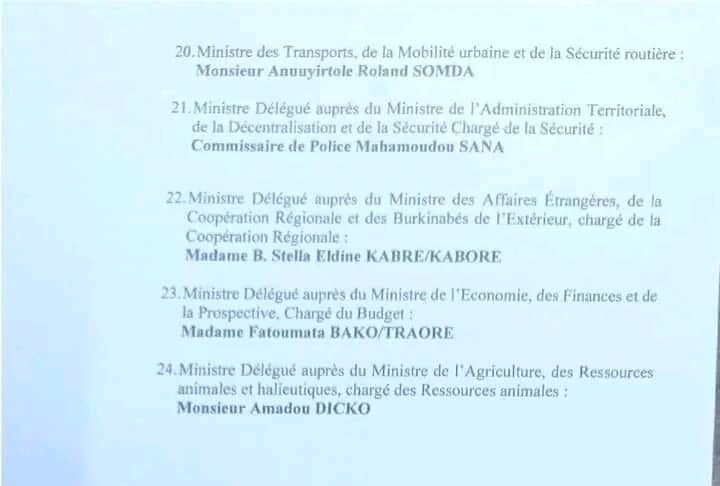 20. Ministre des Transports, de la Mobilité urbaine et de la Sécurité routière :
Monsieur Anuuyirtole Roland SOMDA

21. Ministre Délégué auprès du Ministre de l'Administration Territoriale, de la Décentralisation et de la Sécurité Chargé de la Sécurité :
Commissaire de Police Mahamoudou SANA

22. Ministre Délégué auprès du Ministre des Affaires Étrangères, de la Coopération Régionale et des Burkinabés de l'Extérieur, chargé de la Coopération Régionale :
Madame B. Stella Eldine KABRE/KABORE

23. Ministre Délégué auprès du Ministre de l'Economie, des Finances et de la Prospective, Chargé du Budget :
Madame Fatoumata BAKO/TRAORE

24. Ministre Délégué auprès du Ministre de l'Agriculture, des Ressources animales et halieutiques, chargé des Ressources animales :
Monsieur Amadou DICKO